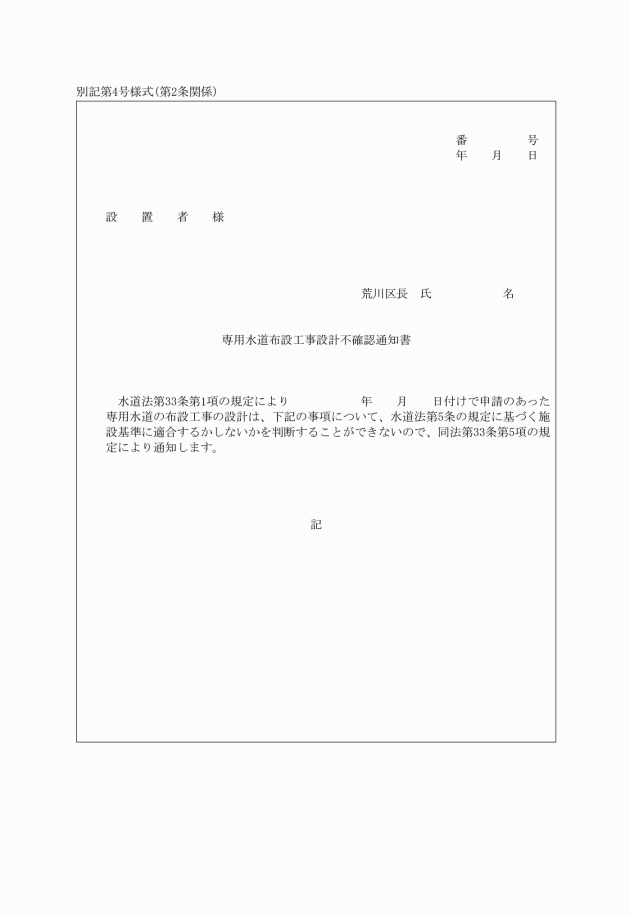 別記第4号様式(第2条関係)

番　　　号
年　月　日

設　置　者　様

荒川区長　氏　　　名

専用水道布設工事設計不確認通知書

水道法第33条第1項の規定により　　　年　　月　　日付けで申請のあった専用水道の布設工事の設計は、下記の事項について、水道法第5条の規定に基づく施設基準に適合するかしないかを判断することができないので、同法第33条第5項の規定により通知します。

記